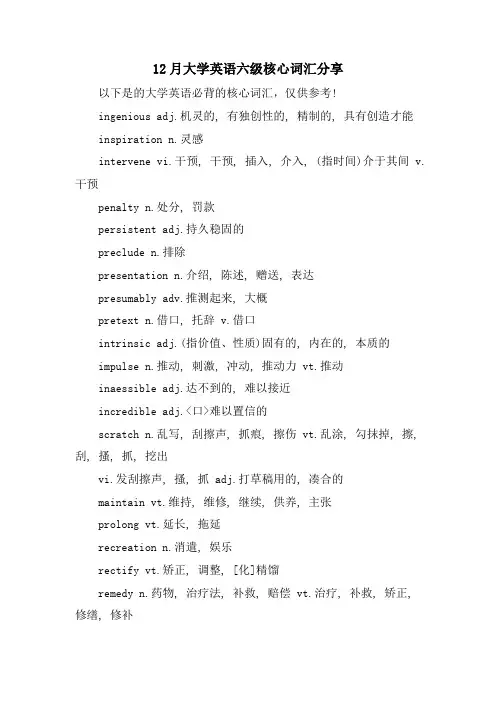 12月大学英语六级核心词汇分享

以下是的大学英语必背的核心词汇，仅供参考!

ingenious adj.机灵的, 有独创性的, 精制的, 具有创造才能

inspiration n.灵感

intervene vi.干预, 干预, 插入, 介入, (指时间)介于其间 v.干预

penalty n.处分, 罚款

persistent adj.持久稳固的

preclude n.排除

presentation n.介绍, 陈述, 赠送, 表达

presumably adv.推测起来, 大概

pretext n.借口, 托辞 v.借口

intrinsic adj.(指价值、性质)固有的, 内在的, 本质的

impulse n.推动, 刺激, 冲动, 推动力 vt.推动

inaessible adj.达不到的, 难以接近

incredible adj.<口>难以置信的

scratch n.乱写, 刮擦声, 抓痕, 擦伤 vt.乱涂, 勾抹掉, 擦, 刮, 搔, 抓, 挖出

vi.发刮擦声, 搔, 抓 adj.打草稿用的, 凑合的

maintain vt.维持, 维修, 继续, 供养, 主张

prolong vt.延长, 拖延

recreation n.消遣, 娱乐

rectify vt.矫正, 调整, [化]精馏

remedy n.药物, 治疗法, 补救, 赔偿 vt.治疗, 补救, 矫正, 修缮, 修补